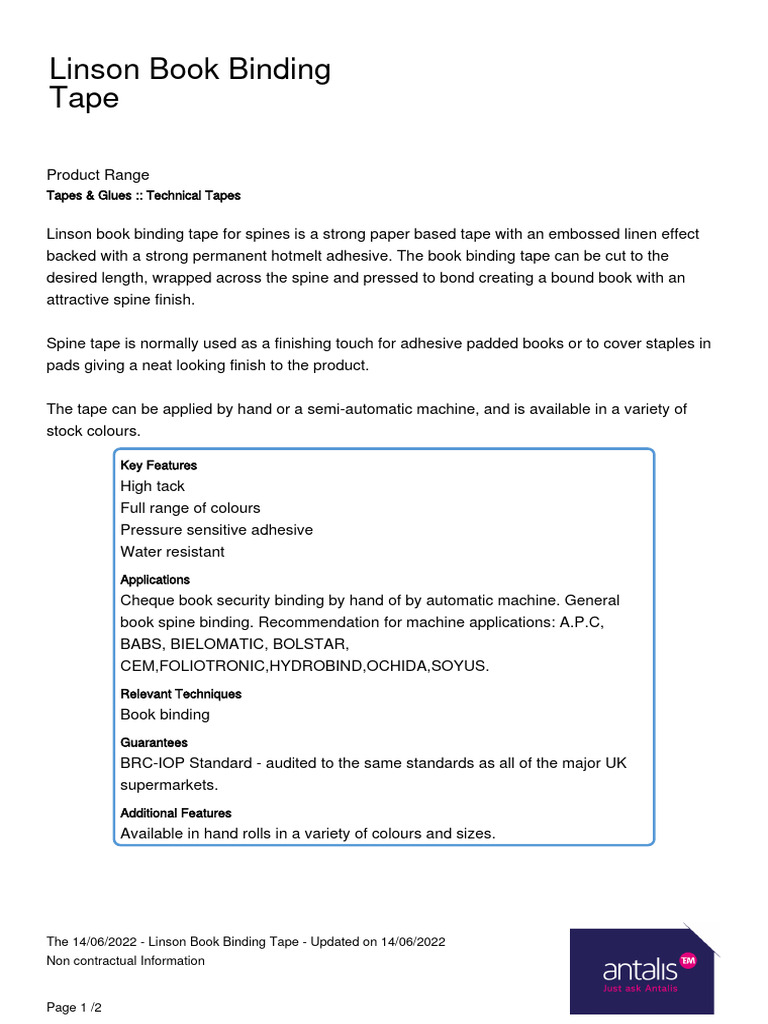 Linson Book Binding Tape

Product Range
Tapes & Glues :: Technical Tapes

Linson book binding tape for spines is a strong paper based tape with an embossed linen effect backed with a strong permanent hotmelt adhesive. The book binding tape can be cut to the desired length, wrapped across the spine and pressed to bond creating a bound book with an attractive spine finish.

Spine tape is normally used as a finishing touch for adhesive padded books or to cover staples in pads giving a neat looking finish to the product.

The tape can be applied by hand or a semi-automatic machine, and is available in a variety of stock colours.

Key Features
High tack
Full range of colours
Pressure sensitive adhesive
Water resistant

Applications
Cheque book security binding by hand of by automatic machine. General book spine binding. Recommendation for machine applications: A.P.C, BABS, BIELOMATIC, BOLSTAR, CEM,FOLIOTRONIC,HYDROBIND,OCHIDA,SOYUS.

Relevant Techniques
Book binding

Guarantees
BRC-IOP Standard - audited to the same standards as all of the major UK supermarkets.

Additional Features
Available in hand rolls in a variety of colours and sizes.

The 14/06/2022 - Linson Book Binding Tape - Updated on 14/06/2022
Non contractual Information

Page 1 /2

antalis TM
Just ask Antalis